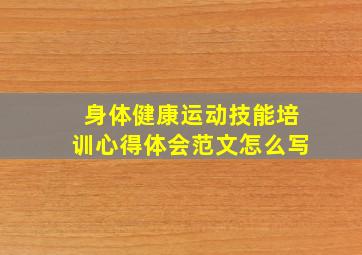 身体健康运动技能培训心得体会范文怎么写